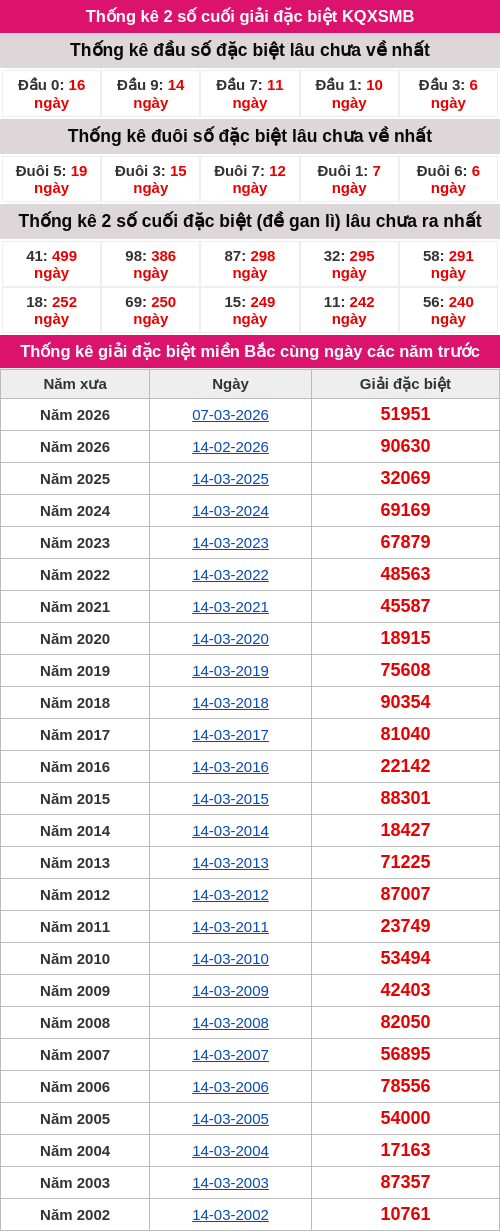 Thống kê 2 số cuối giải đặc biệt KQXSMB

Thống kê đầu số đặc biệt lâu chưa về nhất

| Đầu 0: 16 ngày | Đầu 9: 14 ngày | Đầu 7: 11 ngày | Đầu 1: 10 ngày | Đầu 3: 6 ngày |
|---|---|---|---|---|

Thống kê đuôi số đặc biệt lâu chưa về nhất

| Đuôi 5: 19 ngày | Đuôi 3: 15 ngày | Đuôi 7: 12 ngày | Đuôi 1: 7 ngày | Đuôi 6: 6 ngày |
|---|---|---|---|---|

Thống kê 2 số cuối đặc biệt (đề gan lì) lâu chưa ra nhất

| 41: 499 ngày | 98: 386 ngày | 87: 298 ngày | 32: 295 ngày | 58: 291 ngày |
|---|---|---|---|---|
| 18: 252 ngày | 69: 250 ngày | 15: 249 ngày | 11: 242 ngày | 56: 240 ngày |

Thống kê giải đặc biệt miền Bắc cùng ngày các năm trước

| Năm xưa | Ngày | Giải đặc biệt |
|---|---|---|
| Năm 2026 | 07-03-2026 | 51951 |
| Năm 2026 | 14-02-2026 | 90630 |
| Năm 2025 | 14-03-2025 | 32069 |
| Năm 2024 | 14-03-2024 | 69169 |
| Năm 2023 | 14-03-2023 | 67879 |
| Năm 2022 | 14-03-2022 | 48563 |
| Năm 2021 | 14-03-2021 | 45587 |
| Năm 2020 | 14-03-2020 | 18915 |
| Năm 2019 | 14-03-2019 | 75608 |
| Năm 2018 | 14-03-2018 | 90354 |
| Năm 2017 | 14-03-2017 | 81040 |
| Năm 2016 | 14-03-2016 | 22142 |
| Năm 2015 | 14-03-2015 | 88301 |
| Năm 2014 | 14-03-2014 | 18427 |
| Năm 2013 | 14-03-2013 | 71225 |
| Năm 2012 | 14-03-2012 | 87007 |
| Năm 2011 | 14-03-2011 | 23749 |
| Năm 2010 | 14-03-2010 | 53494 |
| Năm 2009 | 14-03-2009 | 42403 |
| Năm 2008 | 14-03-2008 | 82050 |
| Năm 2007 | 14-03-2007 | 56895 |
| Năm 2006 | 14-03-2006 | 78556 |
| Năm 2005 | 14-03-2005 | 54000 |
| Năm 2004 | 14-03-2004 | 17163 |
| Năm 2003 | 14-03-2003 | 87357 |
| Năm 2002 | 14-03-2002 | 10761 |